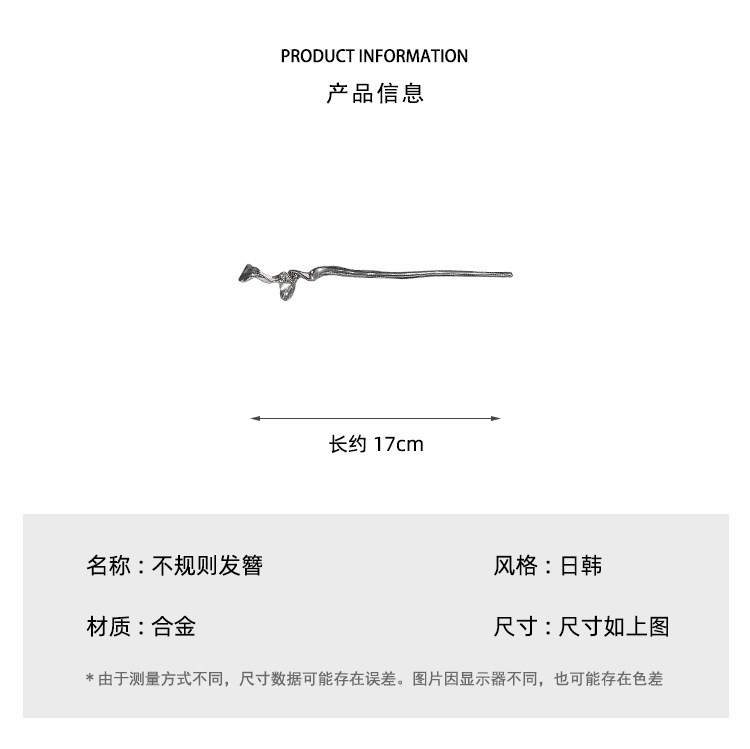 PRODUCT INFORMATION
产品信息

长约 17cm

名称：不规则发簪

风格：日韩

材质：合金

尺寸：尺寸如上图

* 由于测量方式不同，尺寸数据可能存在误差。图片因显示器不同，也可能存在色差